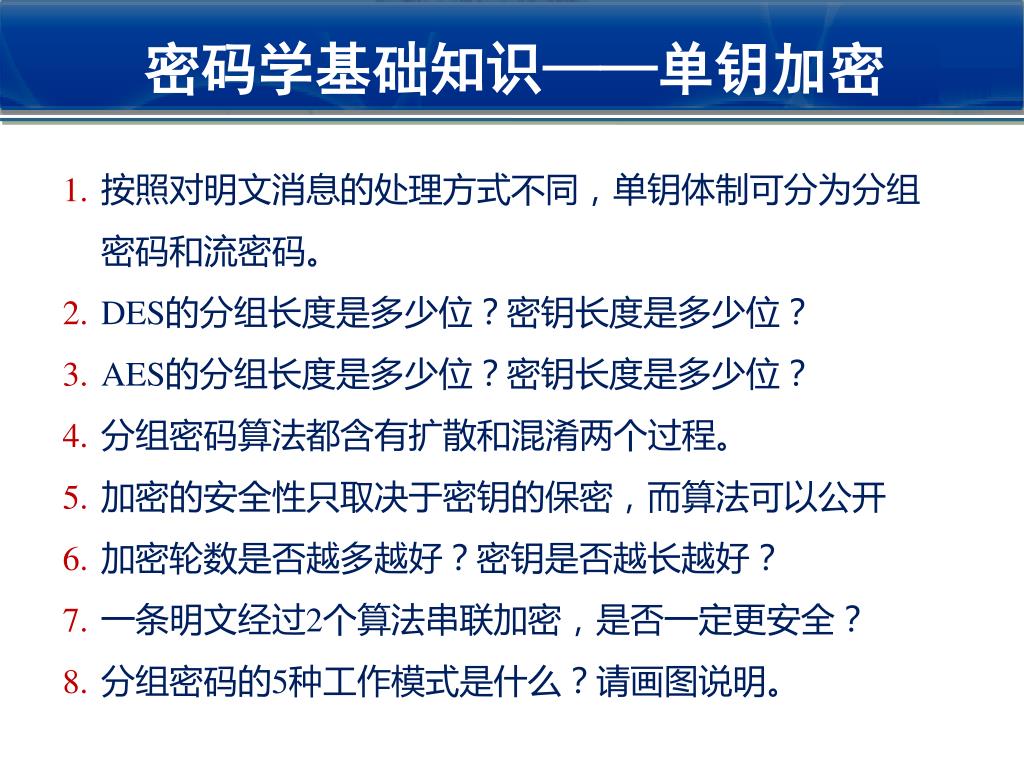 密码学基础知识——单钥加密

1. 按照对明文消息的处理方式不同，单钥体制可分为分组密码和流密码。
2. DES的分组长度是多少位？密钥长度是多少位？
3. AES的分组长度是多少位？密钥长度是多少位？
4. 分组密码算法都含有扩散和混淆两个过程。
5. 加密的安全性只取决于密钥的保密，而算法可以公开
6. 加密轮数是否越多越好？密钥是否越长越好？
7. 一条明文经过2个算法串联加密，是否一定更安全？
8. 分组密码的5种工作模式是什么？请画图说明。